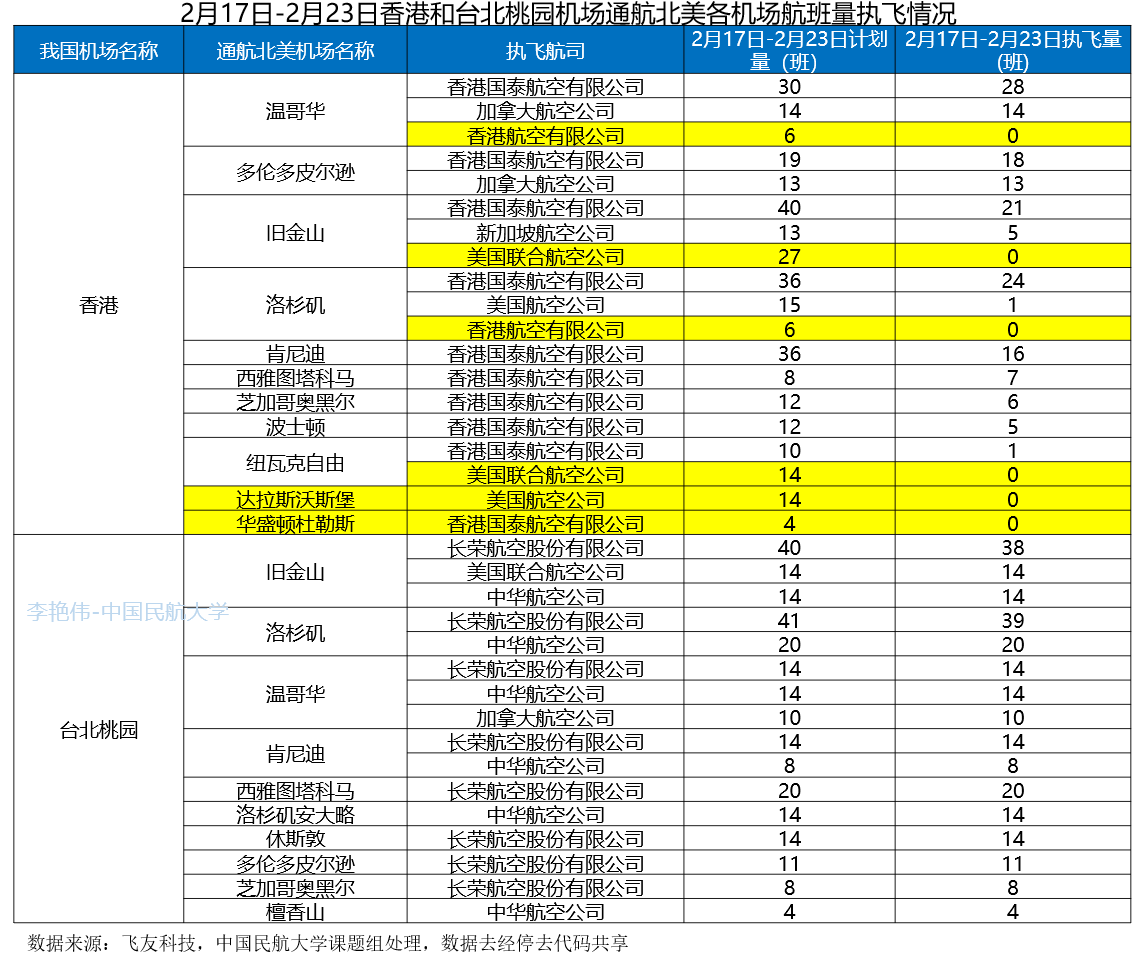 2月17日-2月23日香港和台北桃园机场通航北美各机场航班量执飞情况

| 我国机场名称 | 通航北美机场名称 | 执飞航司 | 2月17日-2月23日计划量（班） | 2月17日-2月23日执飞量(班) |
|---|---|---|---|---|
| 香港 | 温哥华 | 香港国泰航空有限公司 | 30 | 28 |
| | | 加拿大航空公司 | 14 | 14 |
| | | 香港航空有限公司 | 6 | 0 |
| | 多伦多皮尔逊 | 香港国泰航空有限公司 | 19 | 18 |
| | | 加拿大航空公司 | 13 | 13 |
| | 旧金山 | 香港国泰航空有限公司 | 40 | 21 |
| | | 新加坡航空公司 | 13 | 5 |
| | | 美国联合航空公司 | 27 | 0 |
| | 洛杉矶 | 香港国泰航空有限公司 | 36 | 24 |
| | | 美国航空公司 | 15 | 1 |
| | | 香港航空有限公司 | 6 | 0 |
| | 肯尼迪 | 香港国泰航空有限公司 | 36 | 16 |
| | 西雅图塔科马 | 香港国泰航空有限公司 | 8 | 7 |
| | 芝加哥奥黑尔 | 香港国泰航空有限公司 | 12 | 6 |
| | 波士顿 | 香港国泰航空有限公司 | 12 | 5 |
| | 纽瓦克自由 | 香港国泰航空有限公司 | 10 | 1 |
| | | 美国联合航空公司 | 14 | 0 |
| | 达拉斯沃斯堡 | 美国航空公司 | 14 | 0 |
| | 华盛顿杜勒斯 | 香港国泰航空有限公司 | 4 | 0 |
| 台北桃园 | 旧金山 | 长荣航空股份有限公司 | 40 | 38 |
| | | 美国联合航空公司 | 14 | 14 |
| | | 中华航空公司 | 14 | 14 |
| | 洛杉矶 | 长荣航空股份有限公司 | 41 | 39 |
| | | 中华航空公司 | 20 | 20 |
| | 温哥华 | 长荣航空股份有限公司 | 14 | 14 |
| | | 中华航空公司 | 14 | 14 |
| | | 加拿大航空公司 | 10 | 10 |
| | 肯尼迪 | 长荣航空股份有限公司 | 14 | 14 |
| | | 中华航空公司 | 8 | 8 |
| | 西雅图塔科马 | 长荣航空股份有限公司 | 20 | 20 |
| | 洛杉矶安大略 | 中华航空公司 | 14 | 14 |
| | 休斯敦 | 长荣航空股份有限公司 | 14 | 14 |
| | 多伦多皮尔逊 | 长荣航空股份有限公司 | 11 | 11 |
| | 芝加哥奥黑尔 | 长荣航空股份有限公司 | 8 | 8 |
| | 檀香山 | 中华航空公司 | 4 | 4 |

李艳伟-中国民航大学

数据来源：飞友科技，中国民航大学课题组处理，数据去经停去代码共享